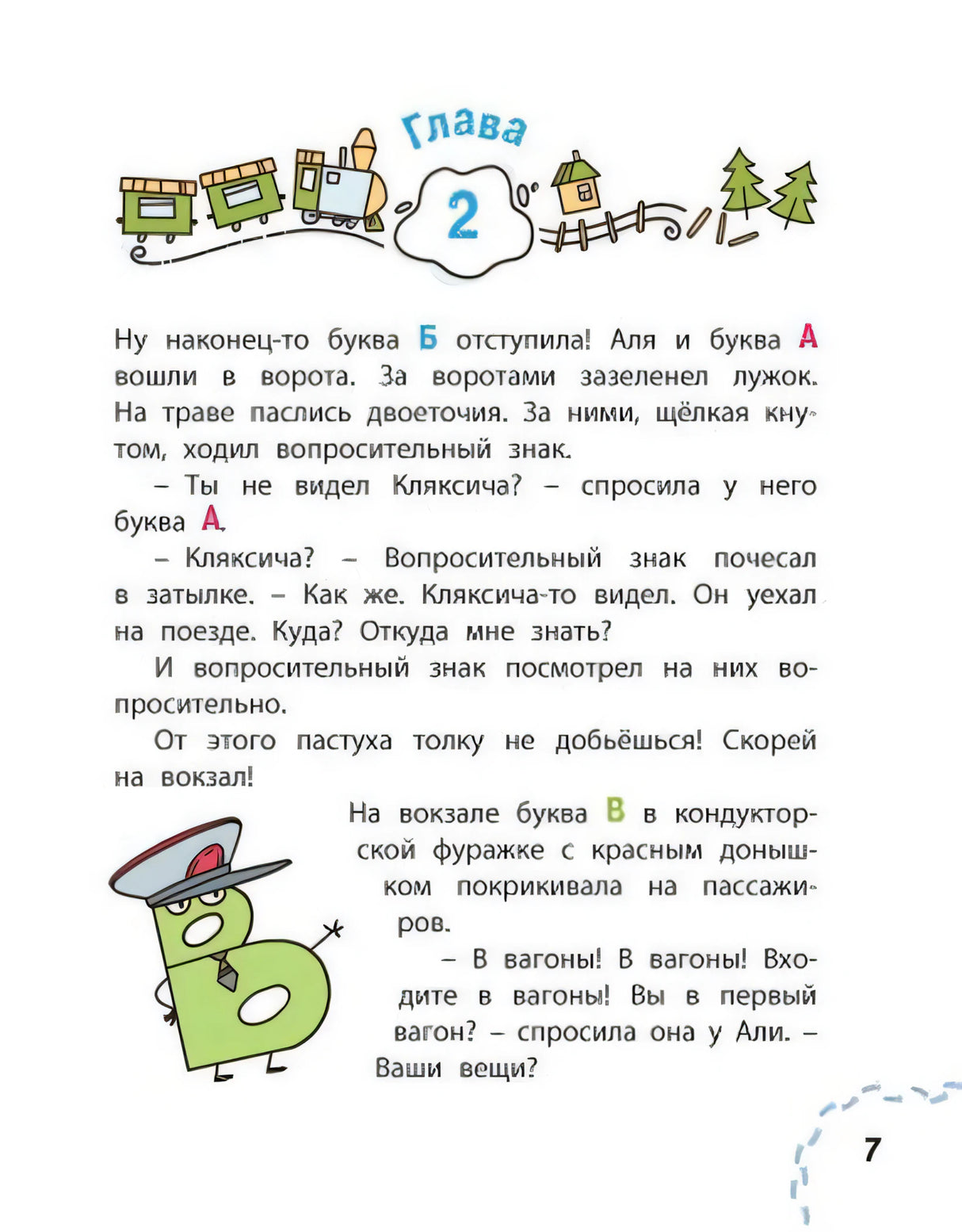 Глава

2

Ну наконец-то буква Б отступила! Аля и буква А вошли в ворота. За воротами зазеленел лужок. На траве паслись двоеточия. За ними, щёлкая кнутом, ходил вопросительный знак.

– Ты не видел Кляксича? – спросила у него буква А.

– Кляксича? – Вопросительный знак почесал в затылке. – Как же. Кляксича-то видел. Он уехал на поезде. Куда? Откуда мне знать?

И вопросительный знак посмотрел на них вопросительно.

От этого пастуха толку не добьёшься! Скорей на вокзал!

На вокзале буква В в кондукторской фуражке с красным донышком покрикивала на пассажиров.

– В вагоны! В вагоны! Входите в вагоны! Вы в первый вагон? – спросила она у Али. – Ваши вещи?

7